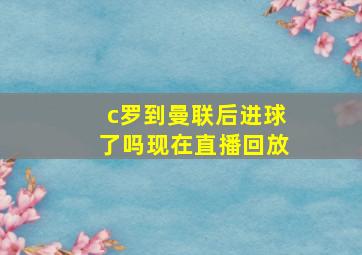 c罗到曼联后进球了吗现在直播回放